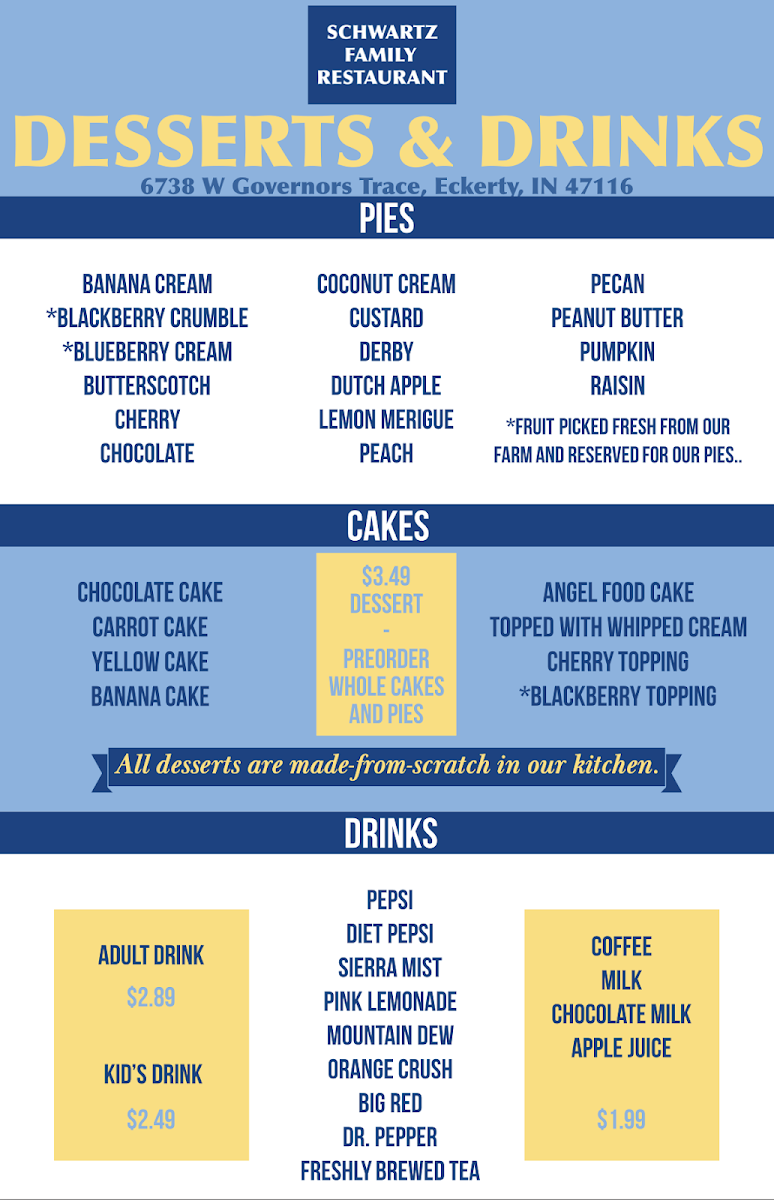 SCHWARTZ
FAMILY
RESTAURANT

DESSERTS & DRINKS

6738 W Governors Trace, Eckerty, IN 47116

PIES

BANANA CREAM
*BLACKBERRY CRUMBLE
*BLUEBERRY CREAM
BUTTERSCOTCH
CHERRY
CHOCOLATE

COCONUT CREAM
CUSTARD
DERBY
DUTCH APPLE
LEMON MERIGUE
PEACH

PECAN
PEANUT BUTTER
PUMPKIN
RAISIN

*FRUIT PICKED FRESH FROM OUR FARM AND RESERVED FOR OUR PIES..

CAKES

CHOCOLATE CAKE
CARROT CAKE
YELLOW CAKE
BANANA CAKE

$3.49
DESSERT
-
PREORDER
WHOLE CAKES
AND PIES

ANGEL FOOD CAKE
TOPPED WITH WHIPPED CREAM
CHERRY TOPPING
*BLACKBERRY TOPPING

All desserts are made-from-scratch in our kitchen.

DRINKS

ADULT DRINK
$2.89

KID'S DRINK
$2.49

PEPSI
DIET PEPSI
SIERRA MIST
PINK LEMONADE
MOUNTAIN DEW
ORANGE CRUSH
BIG RED
DR. PEPPER
FRESHLY BREWED TEA

COFFEE
MILK
CHOCOLATE MILK
APPLE JUICE

$1.99